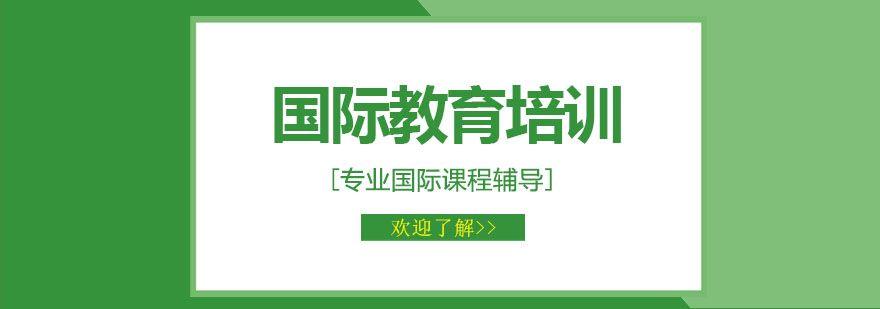 国际教育培训

[专业国际课程辅导]

欢迎了解>>